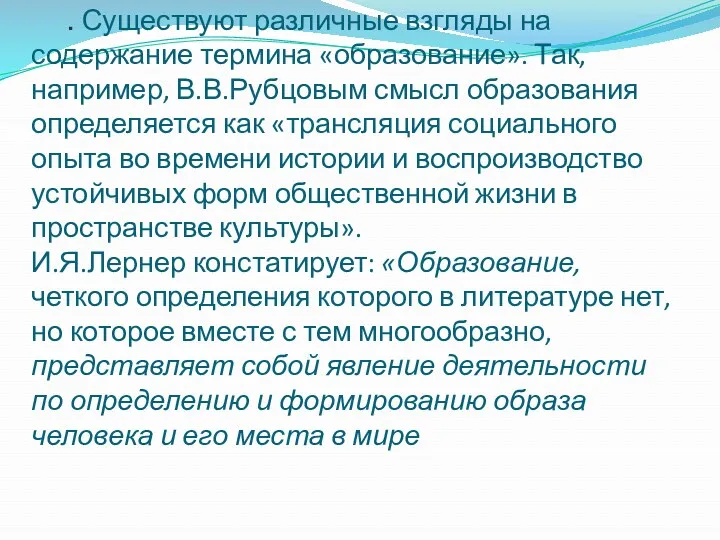 . Существуют различные взгляды на содержание термина «образование». Так, например, В.В.Рубцовым смысл образования определяется как «трансляция социального опыта во времени истории и воспроизводство устойчивых форм общественной жизни в пространстве культуры».
И.Я.Лернер констатирует: «Образование, четкого определения которого в литературе нет, но которое вместе с тем многообразно, представляет собой явление деятельности по определению и формированию образа человека и его места в мире